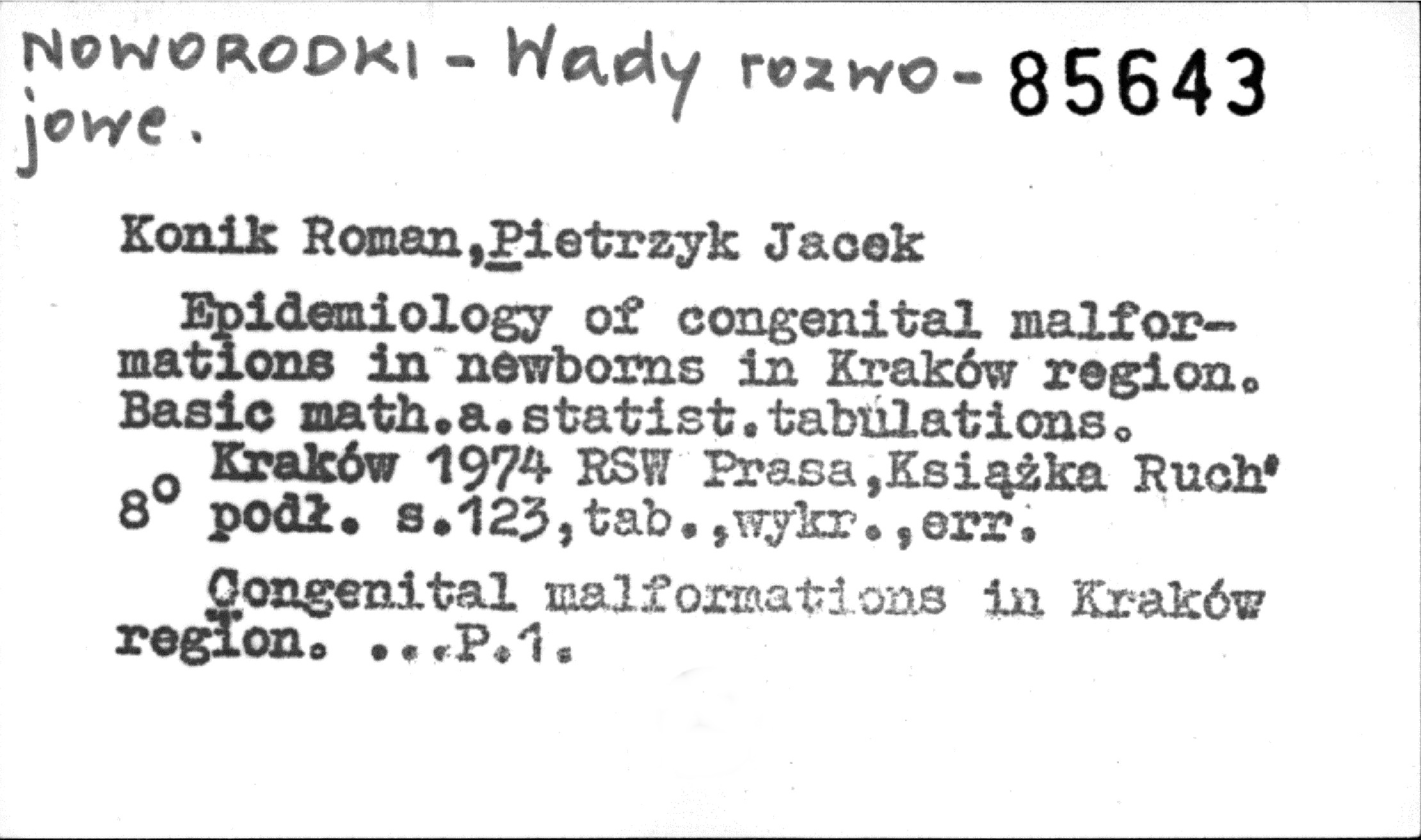 NOWORODKI - Wady rozwojowe. 85643

Konik Roman,Pietrzyk Jacek

Epidemiology of congenital malformations in newborns in Kraków region. Basic math.a.statist.tabulations.

Kraków 1974 RSW Prasa,Książka Ruch'
8° podł. s.123,tab.,wykr.,err.

Congenital malformations in Kraków region. ...P.1.